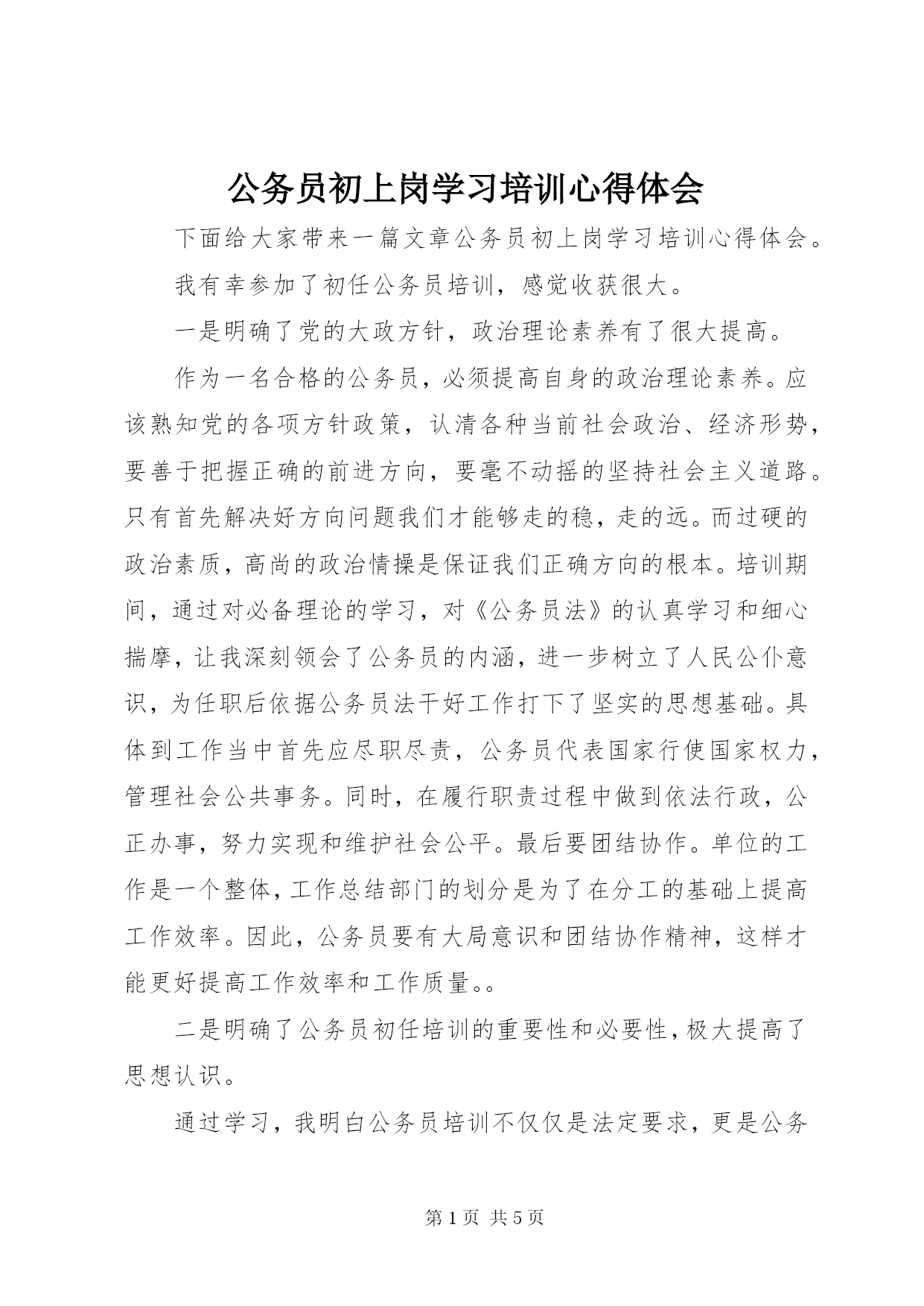 公务员初上岗学习培训心得体会

下面给大家带来一篇文章公务员初上岗学习培训心得体会。

我有幸参加了初任公务员培训，感觉收获很大。

一是明确了党的大政方针，政治理论素养有了很大提高。

作为一名合格的公务员，必须提高自身的政治理论素养。应该熟知党的各项方针政策，认清各种当前社会政治、经济形势，要善于把握正确的前进方向，要毫不动摇的坚持社会主义道路。只有首先解决好方向问题我们才能够走的稳，走的远。而过硬的政治素质，高尚的政治情操是保证我们正确方向的根本。培训期间，通过对必备理论的学习，对《公务员法》的认真学习和细心揣摩，让我深刻领会了公务员的内涵，进一步树立了人民公仆意识，为任职后依据公务员法干好工作打下了坚实的思想基础。具体到工作当中首先应尽职尽责，公务员代表国家行使国家权力，管理社会公共事务。同时，在履行职责过程中做到依法行政，公正办事，努力实现和维护社会公平。最后要团结协作。单位的工作是一个整体，工作总结部门的划分是为了在分工的基础上提高工作效率。因此，公务员要有大局意识和团结协作精神，这样才能更好提高工作效率和工作质量。。

二是明确了公务员初任培训的重要性和必要性，极大提高了思想认识。

通过学习，我明白公务员培训不仅仅是法定要求，更是公务

第 1 页 共 5 页